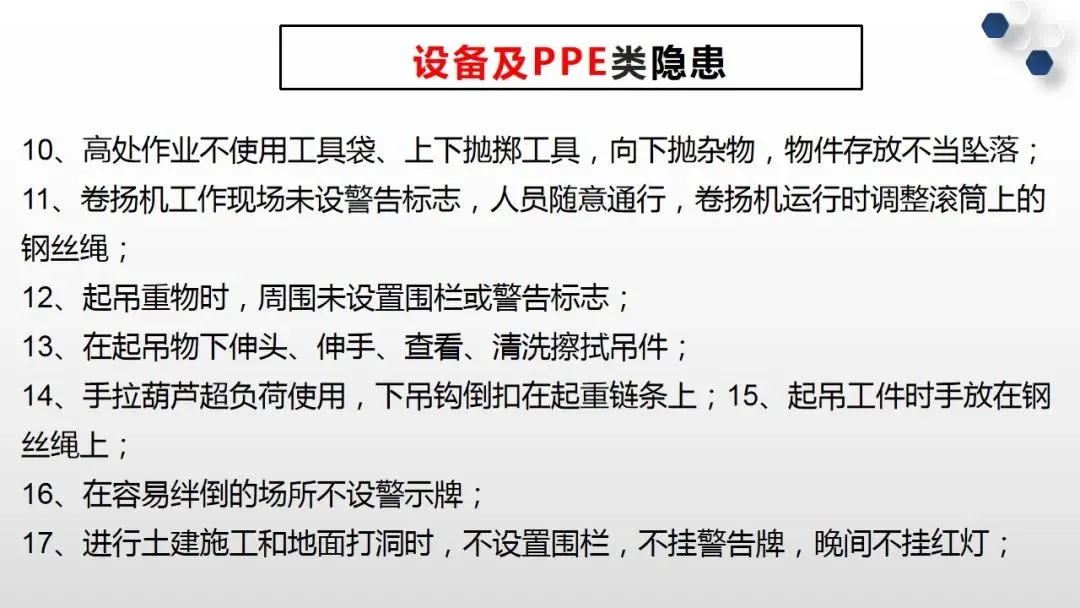 设备及PPE类隐患

10、高处作业不使用工具袋、上下抛掷工具，向下抛杂物，物件存放不当坠落；

11、卷扬机工作现场未设警告标志，人员随意通行，卷扬机运行时调整滚筒上的钢丝绳；

12、起吊重物时，周围未设置围栏或警告标志；

13、在起吊物下伸头、伸手、查看、清洗擦拭吊件；

14、手拉葫芦超负荷使用，下吊钩倒扣在起重链条上；15、起吊工件时手放在钢丝绳上；

16、在容易绊倒的场所不设警示牌；

17、进行土建施工和地面打洞时，不设置围栏，不挂警告牌，晚间不挂红灯；